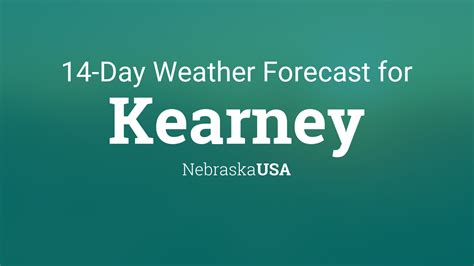 14-Day Weather Forecast for
Kearney
NebraskaUSA